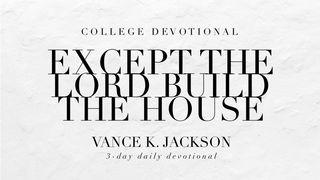 COLLEGE DEVOTIONAL

EXCEPT THE LORD BUILD THE HOUSE

VANCE K. JACKSON

3-day daily devotional